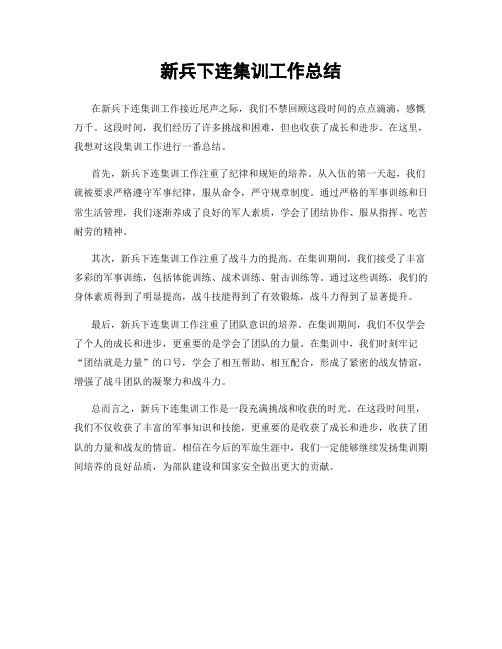 新兵下连集训工作总结

在新兵下连集训工作接近尾声之际，我们不禁回顾这段时间的点点滴滴，感慨万千。这段时间，我们经历了许多挑战和困难，但也收获了成长和进步。在这里，我想对这段集训工作进行一番总结。

首先，新兵下连集训工作注重了纪律和规矩的培养。从入伍的第一天起，我们就被要求严格遵守军事纪律，服从命令，严守规章制度。通过严格的军事训练和日常生活管理，我们逐渐养成了良好的军人素质，学会了团结协作、服从指挥、吃苦耐劳的精神。

其次，新兵下连集训工作注重了战斗力的提高。在集训期间，我们接受了丰富多彩的军事训练，包括体能训练、战术训练、射击训练等。通过这些训练，我们的身体素质得到了明显提高，战斗技能得到了有效锻炼，战斗力得到了显著提升。

最后，新兵下连集训工作注重了团队意识的培养。在集训期间，我们不仅学会了个人的成长和进步，更重要的是学会了团队的力量。在集训中，我们时刻牢记“团结就是力量”的口号，学会了相互帮助、相互配合，形成了紧密的战友情谊，增强了战斗团队的凝聚力和战斗力。

总而言之，新兵下连集训工作是一段充满挑战和收获的时光。在这段时间里，我们不仅收获了丰富的军事知识和技能，更重要的是收获了成长和进步，收获了团队的力量和战友的情谊。相信在今后的军旅生涯中，我们一定能够继续发扬集训期间培养的良好品质，为部队建设和国家安全做出更大的贡献。